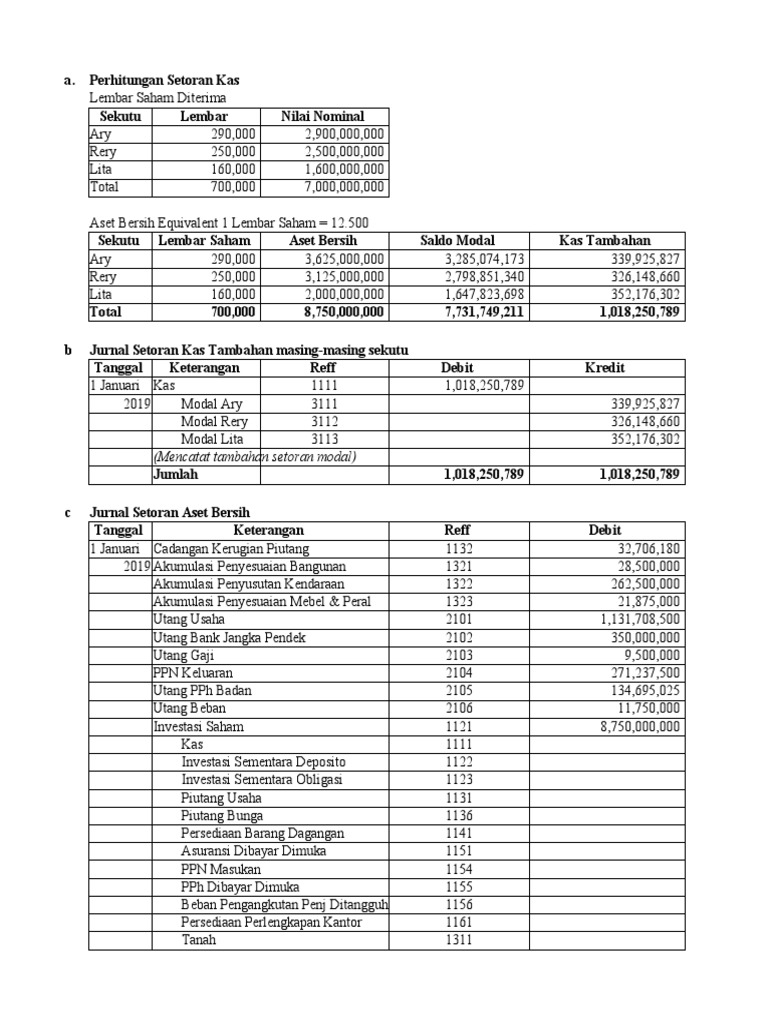 a. Perhitungan Setoran Kas

Lembar Saham Diterima

| Sekutu | Lembar | Nilai Nominal |
|---|---|---|
| Ary | 290,000 | 2,900,000,000 |
| Rery | 250,000 | 2,500,000,000 |
| Lita | 160,000 | 1,600,000,000 |
| Total | 700,000 | 7,000,000,000 |

Aset Bersih Equivalent 1 Lembar Saham = 12.500

| Sekutu | Lembar Saham | Aset Bersih | Saldo Modal | Kas Tambahan |
|---|---|---|---|---|
| Ary | 290,000 | 3,625,000,000 | 3,285,074,173 | 339,925,827 |
| Rery | 250,000 | 3,125,000,000 | 2,798,851,340 | 326,148,660 |
| Lita | 160,000 | 2,000,000,000 | 1,647,823,698 | 352,176,302 |
| Total | 700,000 | 8,750,000,000 | 7,731,749,211 | 1,018,250,789 |

b Jurnal Setoran Kas Tambahan masing-masing sekutu

| Tanggal | Keterangan | Reff | Debit | Kredit |
|---|---|---|---|---|
| 1 Januari | Kas | 1111 | 1,018,250,789 | |
| 2019 | Modal Ary | 3111 | | 339,925,827 |
| | Modal Rery | 3112 | | 326,148,660 |
| | Modal Lita | 3113 | | 352,176,302 |
| | (Mencatat tambahan setoran modal) | | | |
| | Jumlah | | 1,018,250,789 | 1,018,250,789 |

c Jurnal Setoran Aset Bersih

| Tanggal | Keterangan | Reff | Debit |
|---|---|---|---|
| 1 Januari | Cadangan Kerugian Piutang | 1132 | 32,706,180 |
| 2019 | Akumulasi Penyesuaian Bangunan | 1321 | 28,500,000 |
| | Akumulasi Penyusutan Kendaraan | 1322 | 262,500,000 |
| | Akumulasi Penyesuaian Mebel & Peral | 1323 | 21,875,000 |
| | Utang Usaha | 2101 | 1,131,708,500 |
| | Utang Bank Jangka Pendek | 2102 | 350,000,000 |
| | Utang Gaji | 2103 | 9,500,000 |
| | PPN Keluaran | 2104 | 271,237,500 |
| | Utang PPh Badan | 2105 | 134,695,025 |
| | Utang Beban | 2106 | 11,750,000 |
| | Investasi Saham | 1121 | 8,750,000,000 |
| | Kas | 1111 | |
| | Investasi Sementara Deposito | 1122 | |
| | Investasi Sementara Obligasi | 1123 | |
| | Piutang Usaha | 1131 | |
| | Piutang Bunga | 1136 | |
| | Persediaan Barang Dagangan | 1141 | |
| | Asuransi Dibayar Dimuka | 1151 | |
| | PPN Masukan | 1154 | |
| | PPh Dibayar Dimuka | 1155 | |
| | Beban Pengangkutan Penj Ditangguh | 1156 | |
| | Persediaan Perlengkapan Kantor | 1161 | |
| | Tanah | 1311 | |